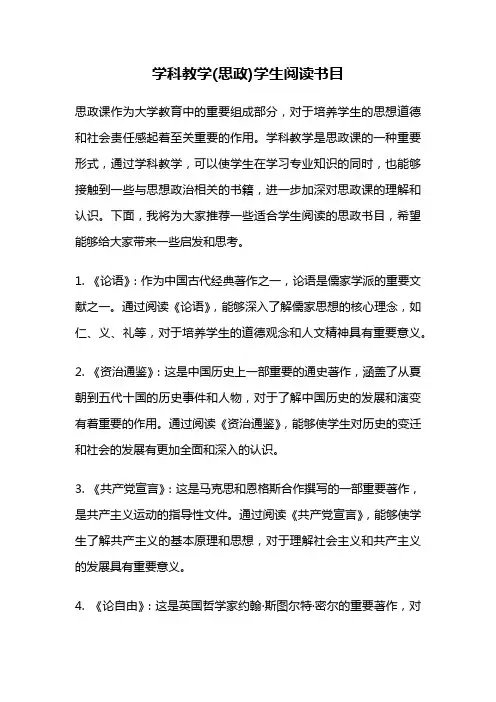 学科教学(思政)学生阅读书目

思政课作为大学教育中的重要组成部分，对于培养学生的思想道德和社会责任感起着至关重要的作用。学科教学是思政课的一种重要形式，通过学科教学，可以使学生在学习专业知识的同时，也能够接触到一些与思想政治相关的书籍，进一步加深对思政课的理解和认识。下面，我将为大家推荐一些适合学生阅读的思政书目，希望能够给大家带来一些启发和思考。

1. 《论语》：作为中国古代经典著作之一，论语是儒家学派的重要文献之一。通过阅读《论语》，能够深入了解儒家思想的核心理念，如仁、义、礼等，对于培养学生的道德观念和人文精神具有重要意义。

2. 《资治通鉴》：这是中国历史上一部重要的通史著作，涵盖了从夏朝到五代十国的历史事件和人物，对于了解中国历史的发展和演变有着重要的作用。通过阅读《资治通鉴》，能够使学生对历史的变迁和社会的发展有更加全面和深入的认识。

3. 《共产党宣言》：这是马克思和恩格斯合作撰写的一部重要著作，是共产主义运动的指导性文件。通过阅读《共产党宣言》，能够使学生了解共产主义的基本原理和思想，对于理解社会主义和共产主义的发展具有重要意义。

4. 《论自由》：这是英国哲学家约翰·斯图尔特·密尔的重要著作，对